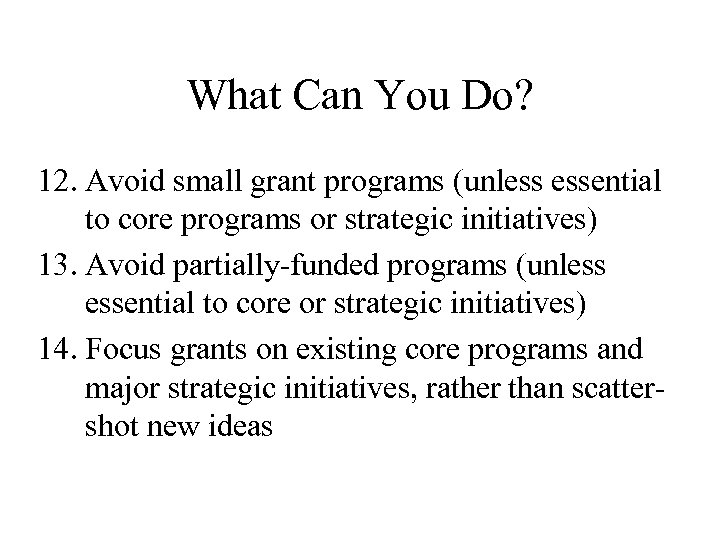 What Can You Do?

12. Avoid small grant programs (unless essential to core programs or strategic initiatives)

13. Avoid partially-funded programs (unless essential to core or strategic initiatives)

14. Focus grants on existing core programs and major strategic initiatives, rather than scatter-shot new ideas